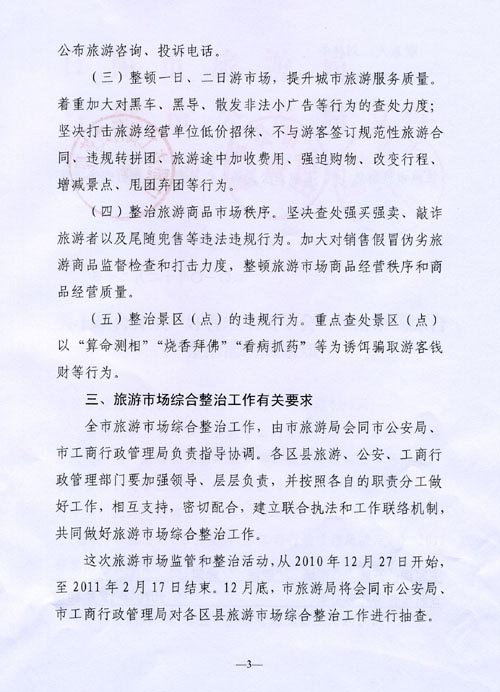 公布旅游咨询、投诉电话。

（三）整顿一日、二日游市场，提升城市旅游服务质量。着重加大对黑车、黑导、散发非法小广告等行为的查处力度；坚决打击旅游经营单位低价招徕、不与游客签订规范性旅游合同、违规转拼团、旅游途中加收费用、强迫购物、改变行程、增减景点、甩团弃团等行为。

（四）整治旅游商品市场秩序。坚决查处强买强卖、敲诈旅游者以及尾随兜售等违法违规行为。加大对销售假冒伪劣旅游商品监督检查和打击力度，整顿旅游市场商品经营秩序和商品经营质量。

（五）整治景区（点）的违规行为。重点查处景区（点）以“算命测相”“烧香拜佛”“看病抓药”等为诱饵骗取游客钱财等行为。

三、旅游市场综合整治工作有关要求

全市旅游市场综合整治工作，由市旅游局会同市公安局、市工商行政管理局负责指导协调。各区县旅游、公安、工商行政管理部门要加强领导、层层负责，并按照各自的职责分工做好工作，相互支持，密切配合，建立联合执法和工作联络机制，共同做好旅游市场综合整治工作。

这次旅游市场监管和整治活动，从2010年12月27日开始，至2011年2月17日结束。12月底，市旅游局将会同市公安局、市工商行政管理局对各区县旅游市场综合整治工作进行抽查。

—3—